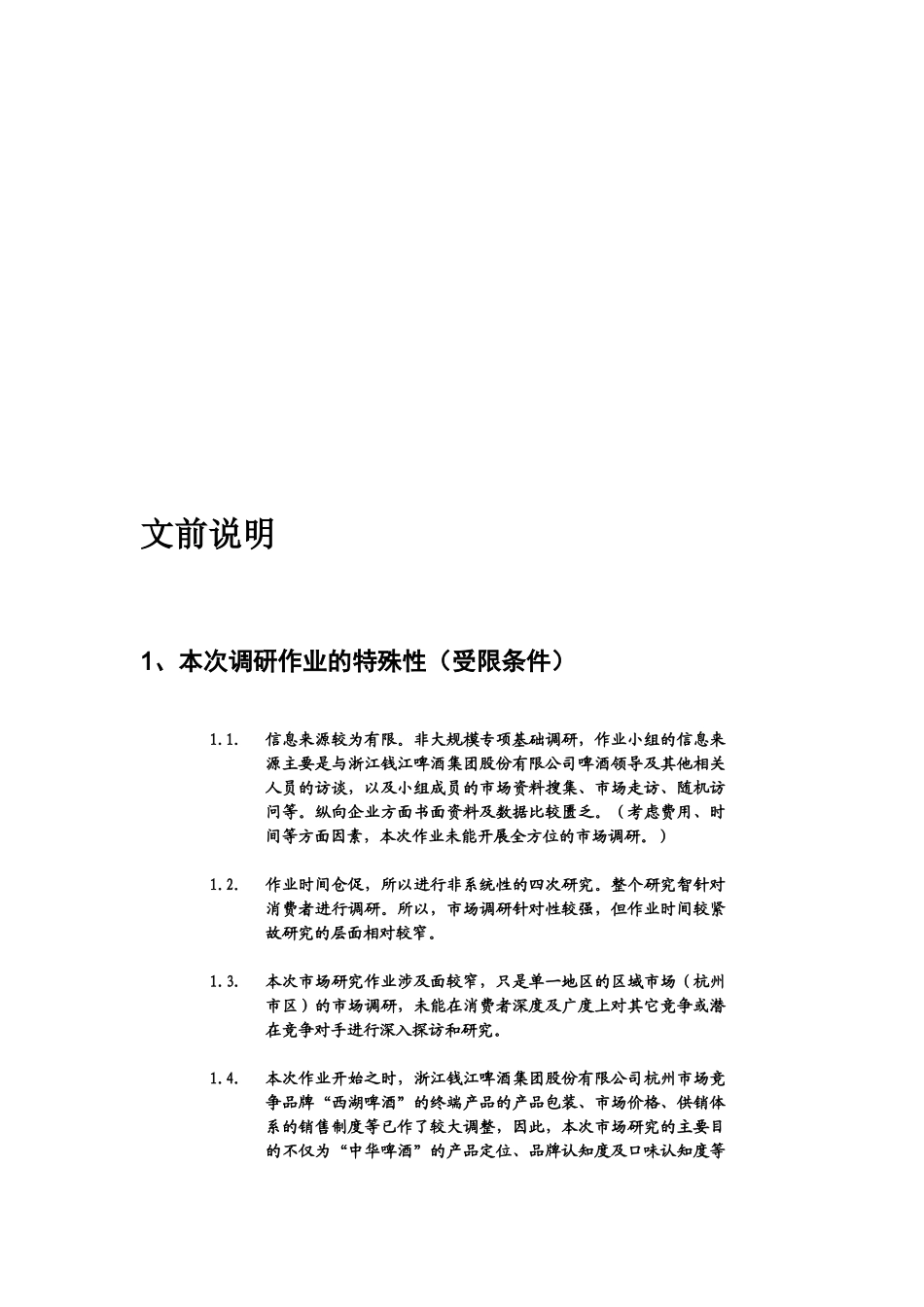 文前说明

1、本次调研作业的特殊性（受限条件）

1.1. 信息来源较为有限。非大规模专项基础调研，作业小组的信息来源主要是与浙江钱江啤酒集团股份有限公司啤酒领导及其他相关人员的访谈，以及小组成员的市场资料搜集、市场走访、随机访问等。纵向企业方面书面资料及数据比较匮乏。（考虑费用、时间等方面因素，本次作业未能开展全方位的市场调研。）

1.2. 作业时间仓促，所以进行非系统性的四次研究。整个研究智针对消费者进行调研。所以，市场调研针对性较强，但作业时间较紧故研究的层面相对较窄。

1.3. 本次市场研究作业涉及面较窄，只是单一地区的区域市场（杭州市区）的市场调研，未能在消费者深度及广度上对其它竞争或潜在竞争对手进行深入探访和研究。

1.4. 本次作业开始之时，浙江钱江啤酒集团股份有限公司杭州市场竞争品牌“西湖啤酒”的终端产品的产品包装、市场价格、供销体系的销售制度等已作了较大调整，因此，本次市场研究的主要目的不仅为“中华啤酒”的产品定位、品牌认知度及口味认知度等